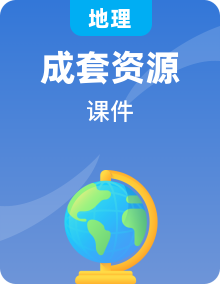 地理

成套资源

课件